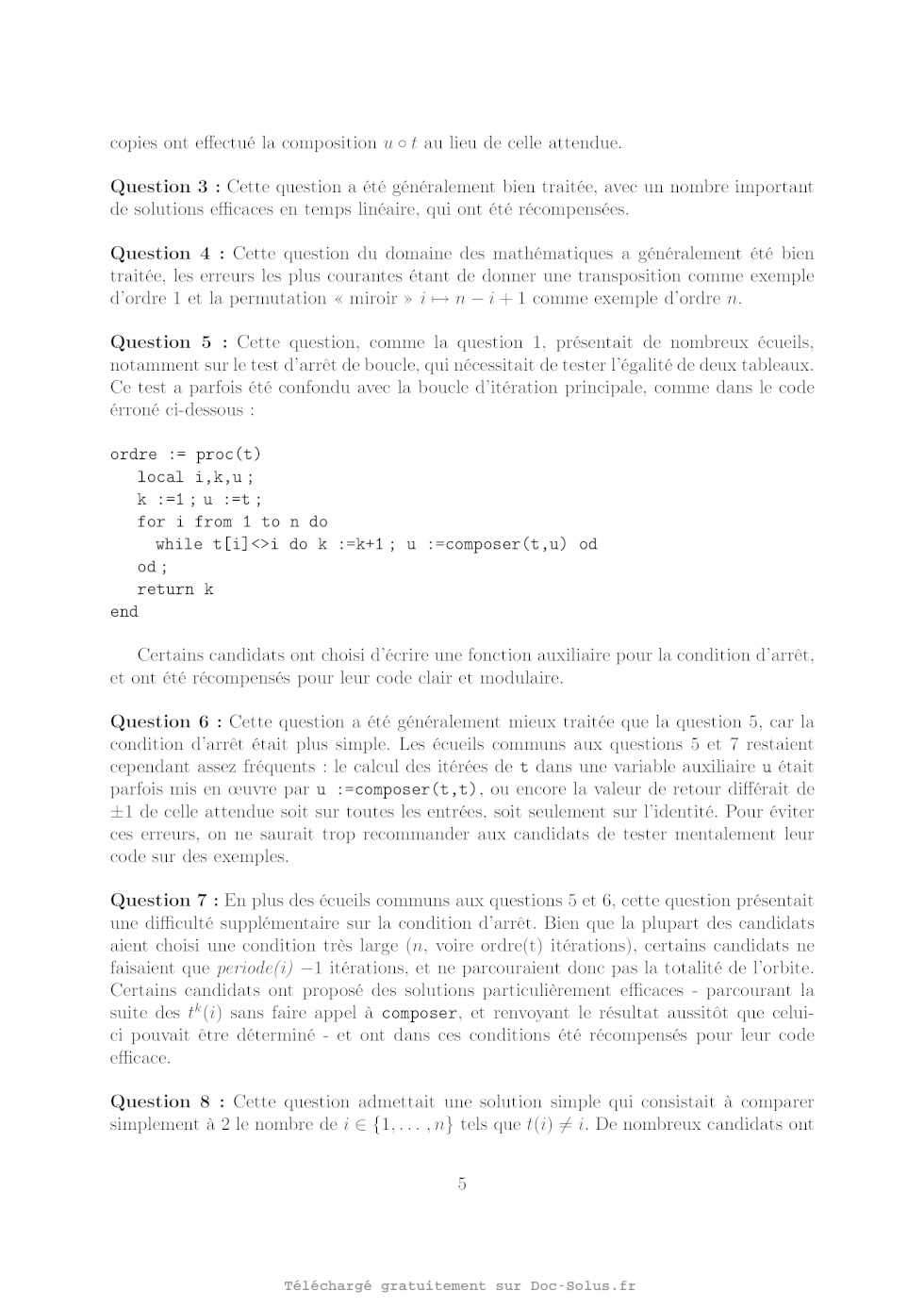 copies ont effectué la composition $u \circ t$ au lieu de celle attendue.

**Question 3 :** Cette question a été généralement bien traitée, avec un nombre important de solutions efficaces en temps linéaire, qui ont été récompensées.

**Question 4 :** Cette question du domaine des mathématiques a généralement été bien traitée, les erreurs les plus courantes étant de donner une transposition comme exemple d'ordre 1 et la permutation « miroir » $i \mapsto n - i + 1$ comme exemple d'ordre $n$.

**Question 5 :** Cette question, comme la question 1, présentait de nombreux écueils, notamment sur le test d'arrêt de boucle, qui nécessitait de tester l'égalité de deux tableaux. Ce test a parfois été confondu avec la boucle d'itération principale, comme dans le code érroné ci-dessous :

ordre := proc(t)
   local i,k,u ;
   k :=1 ; u :=t ;
   for i from 1 to n do
     while t[i]<>i do k :=k+1 ; u :=composer(t,u) od
   od ;
   return k
end

Certains candidats ont choisi d'écrire une fonction auxiliaire pour la condition d'arrêt, et ont été récompensés pour leur code clair et modulaire.

**Question 6 :** Cette question a été généralement mieux traitée que la question 5, car la condition d'arrêt était plus simple. Les écueils communs aux questions 5 et 7 restaient cependant assez fréquents : le calcul des itérées de t dans une variable auxiliaire u était parfois mis en œuvre par u :=composer(t,t), ou encore la valeur de retour différait de $\pm 1$ de celle attendue soit sur toutes les entrées, soit seulement sur l'identité. Pour éviter ces erreurs, on ne saurait trop recommander aux candidats de tester mentalement leur code sur des exemples.

**Question 7 :** En plus des écueils communs aux questions 5 et 6, cette question présentait une difficulté supplémentaire sur la condition d'arrêt. Bien que la plupart des candidats aient choisi une condition très large ($n$, voire ordre(t) itérations), certains candidats ne faisaient que *periode(i)* $-1$ itérations, et ne parcouraient donc pas la totalité de l'orbite. Certains candidats ont proposé des solutions particulièrement efficaces - parcourant la suite des $t^k(i)$ sans faire appel à composer, et renvoyant le résultat aussitôt que celui-ci pouvait être déterminé - et ont dans ces conditions été récompensés pour leur code efficace.

**Question 8 :** Cette question admettait une solution simple qui consistait à comparer simplement à 2 le nombre de $i \in \{1, \ldots, n\}$ tels que $t(i) \neq i$. De nombreux candidats ont

5

Téléchargé gratuitement sur Doc-Solus.fr